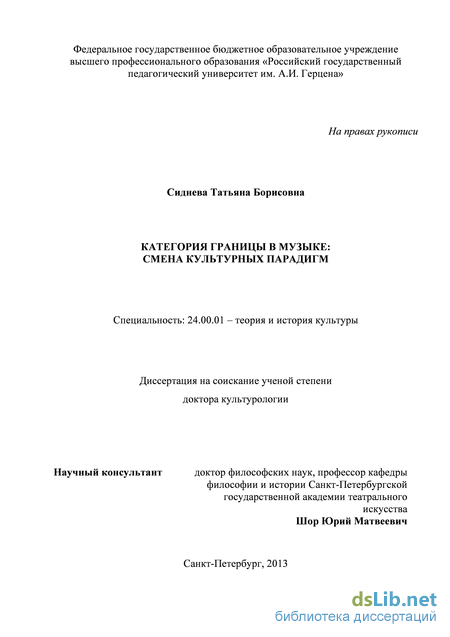 Федеральное государственное бюджетное образовательное учреждение высшего профессионального образования «Российский государственный педагогический университет им. А.И. Герцена»

На правах рукописи

Сиднева Татьяна Борисовна

КАТЕГОРИЯ ГРАНИЦЫ В МУЗЫКЕ:
СМЕНА КУЛЬТУРНЫХ ПАРАДИГМ

Специальность: 24.00.01 – теория и история культуры

Диссертация на соискание ученой степени
доктора культурологии

Научный консультант

доктор философских наук, профессор кафедры философии и истории Санкт-Петербургской государственной академии театрального искусства
Шор Юрий Матвеевич

Санкт-Петербург, 2013

dsLib.net
библиотека диссертаций